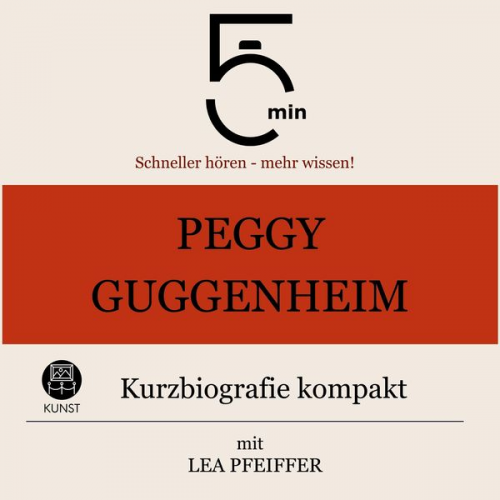 5 min

Schneller hören - mehr wissen!

PEGGY GUGGENHEIM

KUNST

Kurzbiografie kompakt

mit
LEA PFEIFFER